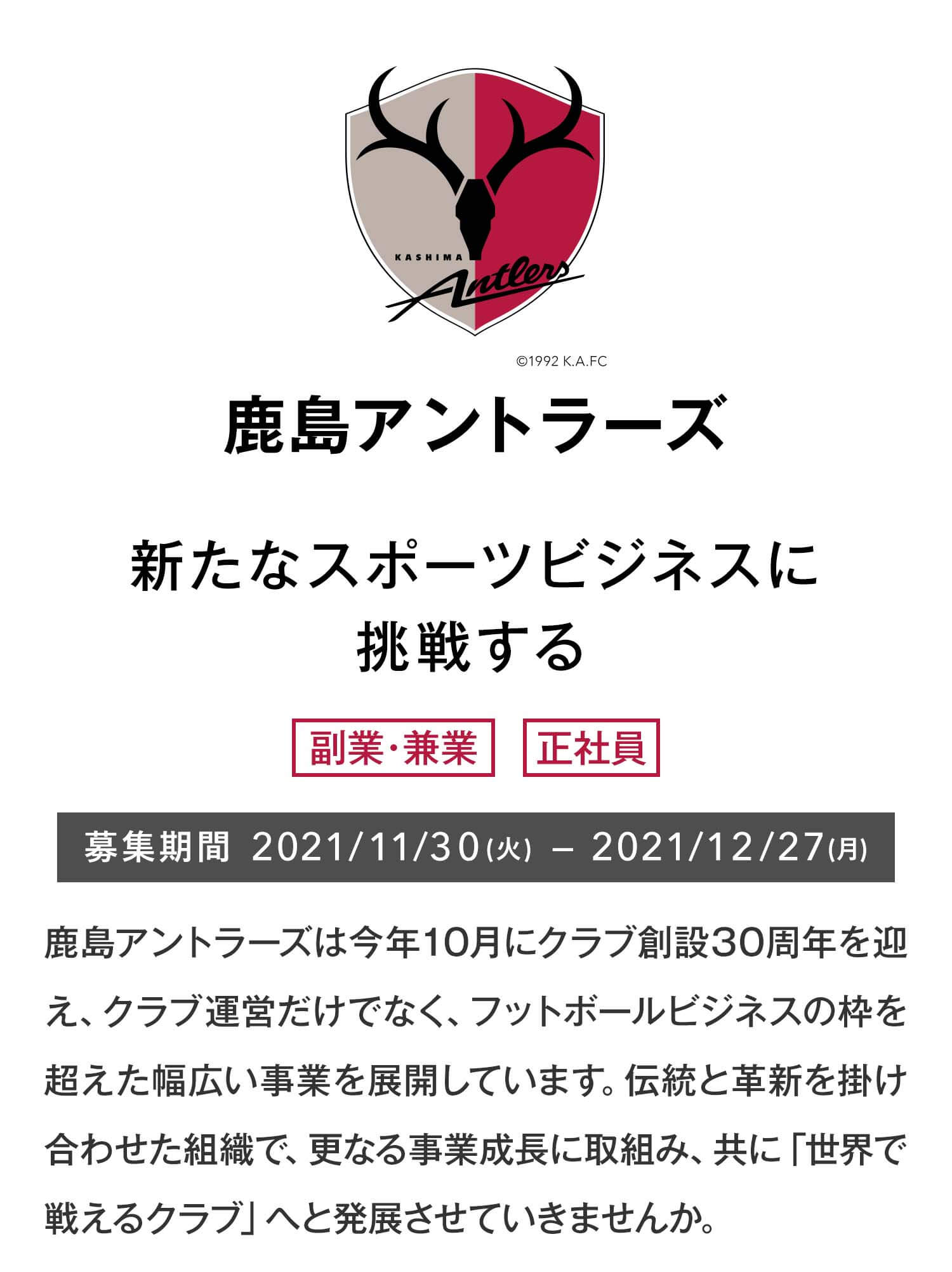 KASHIMA
Antlers

©1992 K.A.FC

鹿島アントラーズ

新たなスポーツビジネスに挑戦する

副業・兼業　正社員

募集期間 2021/11/30(火) – 2021/12/27(月)

鹿島アントラーズは今年10月にクラブ創設30周年を迎え、クラブ運営だけでなく、フットボールビジネスの枠を超えた幅広い事業を展開しています。伝統と革新を掛け合わせた組織で、更なる事業成長に取組み、共に「世界で戦えるクラブ」へと発展させていきませんか。